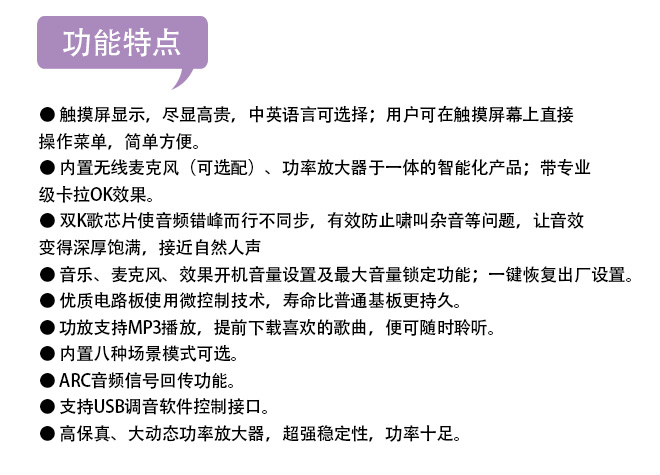 功能特点

● 触摸屏显示，尽显高贵，中英语言可选择；用户可在触摸屏幕上直接操作菜单，简单方便。
● 内置无线麦克风（可选配）、功率放大器于一体的智能化产品；带专业级卡拉OK效果。
● 双K歌芯片使音频错峰而行不同步，有效防止啸叫杂音等问题，让音效变得深厚饱满，接近自然人声
● 音乐、麦克风、效果开机音量设置及最大音量锁定功能；一键恢复出厂设置。
● 优质电路板使用微控制技术，寿命比普通基板更持久。
● 功放支持MP3播放，提前下载喜欢的歌曲，便可随时聆听。
● 内置八种场景模式可选。
● ARC音频信号回传功能。
● 支持USB调音软件控制接口。
● 高保真、大动态功率放大器，超强稳定性，功率十足。